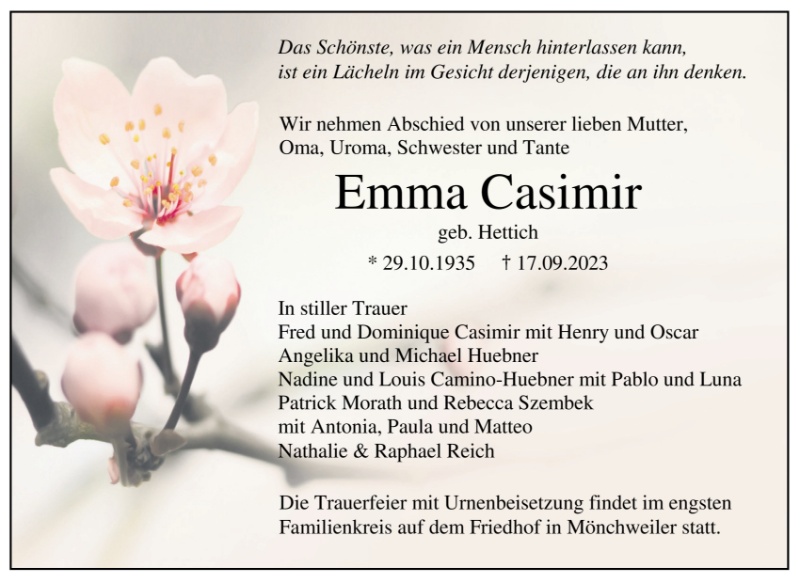 Das Schönste, was ein Mensch hinterlassen kann,
ist ein Lächeln im Gesicht derjenigen, die an ihn denken.

Wir nehmen Abschied von unserer lieben Mutter,
Oma, Uroma, Schwester und Tante

Emma Casimir

geb. Hettich

* 29.10.1935 † 17.09.2023

In stiller Trauer
Fred und Dominique Casimir mit Henry und Oscar
Angelika und Michael Huebner
Nadine und Louis Camino-Huebner mit Pablo und Luna
Patrick Morath und Rebecca Szembek
mit Antonia, Paula und Matteo
Nathalie & Raphael Reich

Die Trauerfeier mit Urnenbeisetzung findet im engsten Familienkreis auf dem Friedhof in Mönchweiler statt.